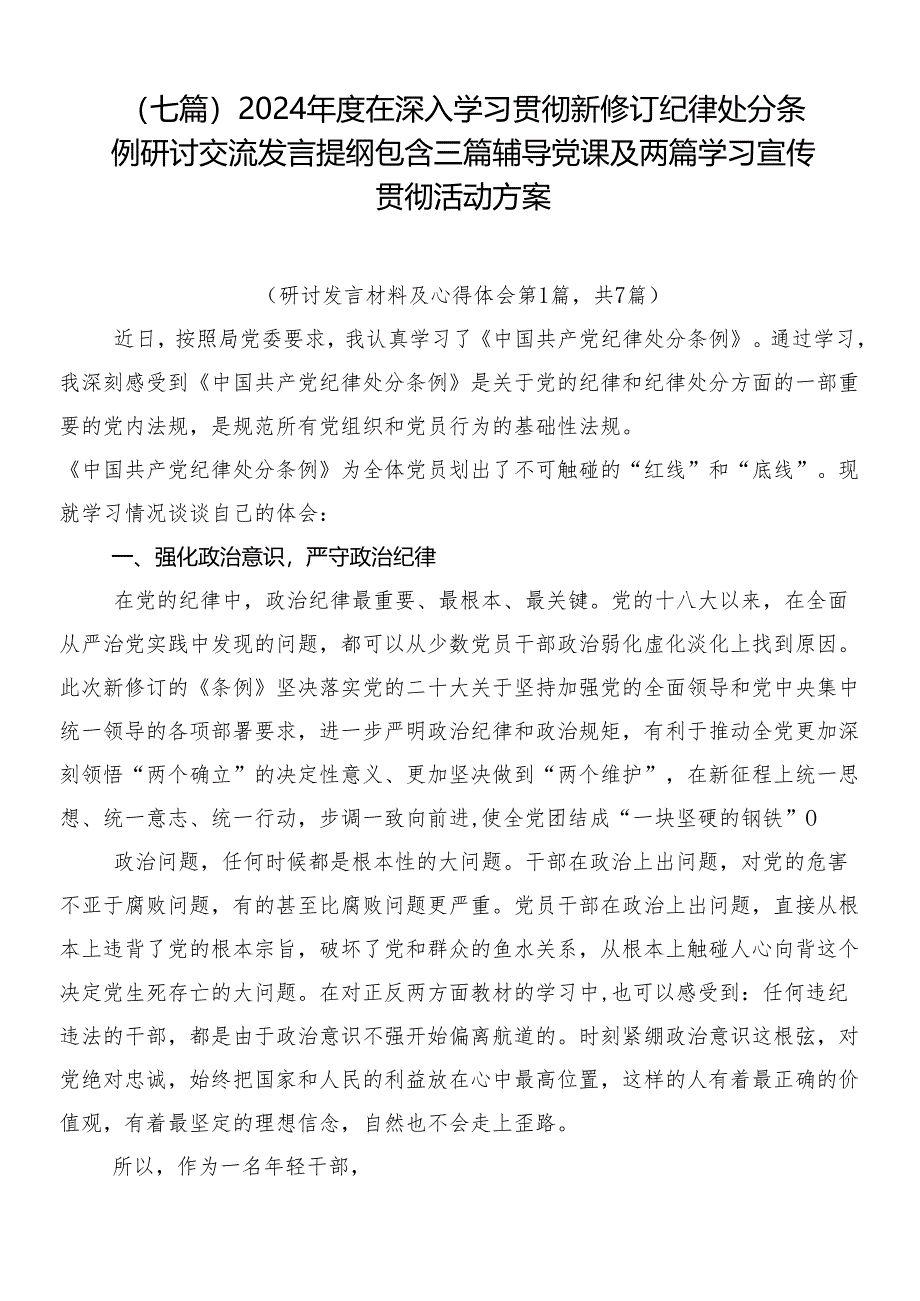 （七篇）2024年度在深入学习贯彻新修订纪律处分条例研讨交流发言提纲包含三篇辅导党课及两篇学习宣传贯彻活动方案

（研讨发言材料及心得体会第1篇，共7篇）

近日，按照局党委要求，我认真学习了《中国共产党纪律处分条例》。通过学习，我深刻感受到《中国共产党纪律处分条例》是关于党的纪律和纪律处分方面的一部重要的党内法规，是规范所有党组织和党员行为的基础性法规。

《中国共产党纪律处分条例》为全体党员划出了不可触碰的“红线”和“底线”。现就学习情况谈谈自己的体会：

一、强化政治意识，严守政治纪律

在党的纪律中，政治纪律最重要、最根本、最关键。党的十八大以来，在全面从严治党实践中发现的问题，都可以从少数党员干部政治弱化虚化淡化上找到原因。此次新修订的《条例》坚决落实党的二十大关于坚持加强党的全面领导和党中央集中统一领导的各项部署要求，进一步严明政治纪律和政治规矩，有利于推动全党更加深刻领悟“两个确立”的决定性意义、更加坚决做到“两个维护”，在新征程上统一思想、统一意志、统一行动，步调一致向前进,使全党团结成“一块坚硬的钢铁”0

政治问题，任何时候都是根本性的大问题。干部在政治上出问题，对党的危害不亚于腐败问题，有的甚至比腐败问题更严重。党员干部在政治上出问题，直接从根本上违背了党的根本宗旨，破坏了党和群众的鱼水关系，从根本上触碰人心向背这个决定党生死存亡的大问题。在对正反两方面教材的学习中,也可以感受到：任何违纪违法的干部，都是由于政治意识不强开始偏离航道的。时刻紧绷政治意识这根弦，对党绝对忠诚，始终把国家和人民的利益放在心中最高位置，这样的人有着最正确的价值观，有着最坚定的理想信念，自然也不会走上歪路。

所以，作为一名年轻干部，